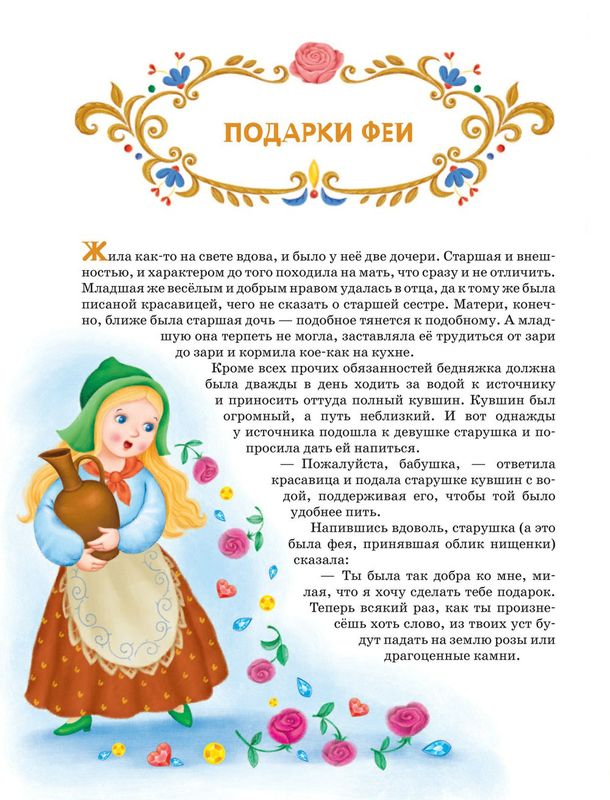 ПОДАРКИ ФЕИ

Жила как-то на свете вдова, и было у неё две дочери. Старшая и внешностью, и характером до того походила на мать, что сразу и не отличить. Младшая же весёлым и добрым нравом удалась в отца, да к тому же была писаной красавицей, чего не сказать о старшей сестре. Матери, конечно, ближе была старшая дочь — подобное тянется к подобному. А младшую она терпеть не могла, заставляла её трудиться от зари до зари и кормила кое-как на кухне.

Кроме всех прочих обязанностей бедняжка должна была дважды в день ходить за водой к источнику и приносить оттуда полный кувшин. Кувшин был огромный, а путь неблизкий. И вот однажды у источника подошла к девушке старушка и попросила дать ей напиться.

— Пожалуйста, бабушка, — ответила красавица и подала старушке кувшин с водой, поддерживая его, чтобы той было удобнее пить.

Напившись вдоволь, старушка (а это была фея, принявшая облик нищенки) сказала:

— Ты была так добра ко мне, милая, что я хочу сделать тебе подарок. Теперь всякий раз, как ты произнесёшь хоть слово, из твоих уст будут падать на землю розы или драгоценные камни.